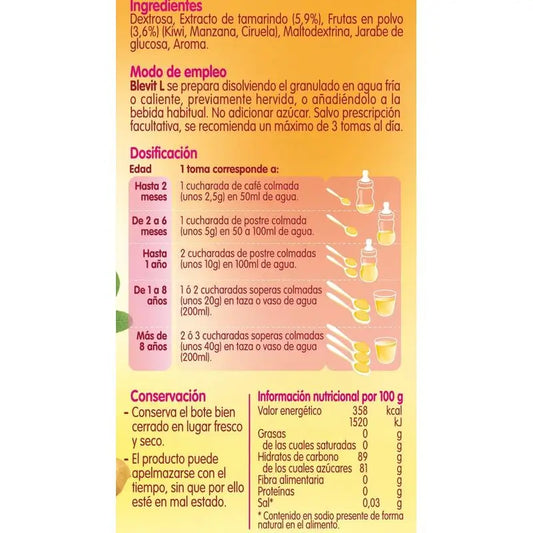 Ingredientes
Dextrosa, Extracto de tamarindo (5,9%), Frutas en polvo (3,6%) (Kiwi, Manzana, Ciruela), Maltodextrina, Jarabe de glucosa, Aroma.

Modo de empleo
Blevit L se prepara disolviendo el granulado en agua fría o caliente, previamente hervida, o añadiéndolo a la bebida habitual. No adicionar azúcar. Salvo prescripción facultativa, se recomienda un máximo de 3 tomas al día.

Dosificación

| Edad | 1 toma corresponde a: |
|---|---|
| Hasta 2 meses | 1 cucharada de café colmada (unos 2,5g) en 50ml de agua. |
| De 2 a 6 meses | 1 cucharada de postre colmada (unos 5g) en 50 a 100ml de agua. |
| Hasta 1 año | 2 cucharadas de postre colmadas (unos 10g) en 100ml de agua. |
| De 1 a 8 años | 1 ó 2 cucharadas soperas colmadas (unos 20g) en taza o vaso de agua (200ml). |
| Más de 8 años | 2 ó 3 cucharadas soperas colmadas (unos 40g) en taza o vaso de agua (200ml). |

Conservación
- Conserva el bote bien cerrado en lugar fresco y seco.
- El producto puede apelmazarse con el tiempo, sin que por ello esté en mal estado.

Información nutricional por 100 g

| | | |
|---|---|---|
| Valor energético | 358 | kcal |
| | 1520 | kJ |
| Grasas | 0 | g |
| de las cuales saturadas | 0 | g |
| Hidratos de carbono | 89 | g |
| de los cuales azúcares | 81 | g |
| Fibra alimentaria | 0 | g |
| Proteínas | 0 | g |
| Sal* | 0,03 | g |

* Contenido en sodio presente de forma natural en el alimento.